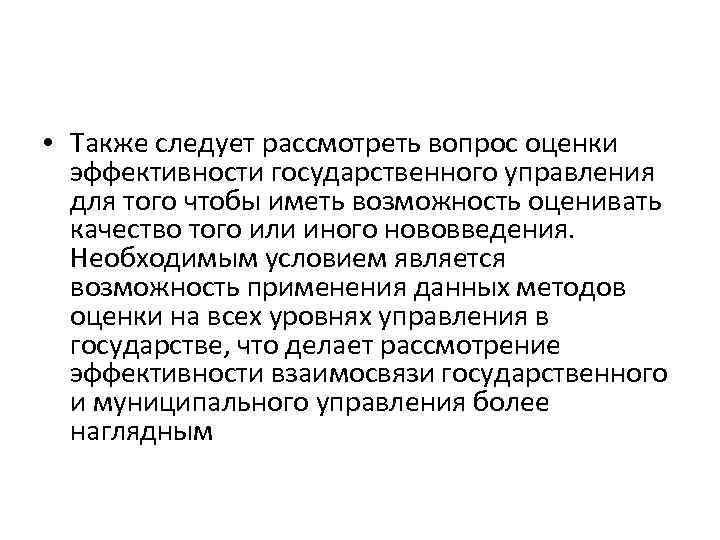 • Также следует рассмотреть вопрос оценки эффективности государственного управления для того чтобы иметь возможность оценивать качество того или иного нововведения. Необходимым условием является возможность применения данных методов оценки на всех уровнях управления в государстве, что делает рассмотрение эффективности взаимосвязи государственного и муниципального управления более наглядным